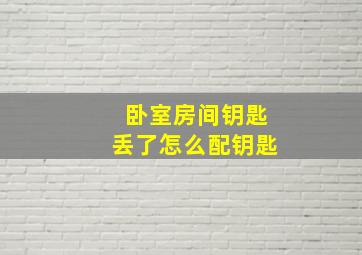 卧室房间钥匙
丢了怎么配钥匙